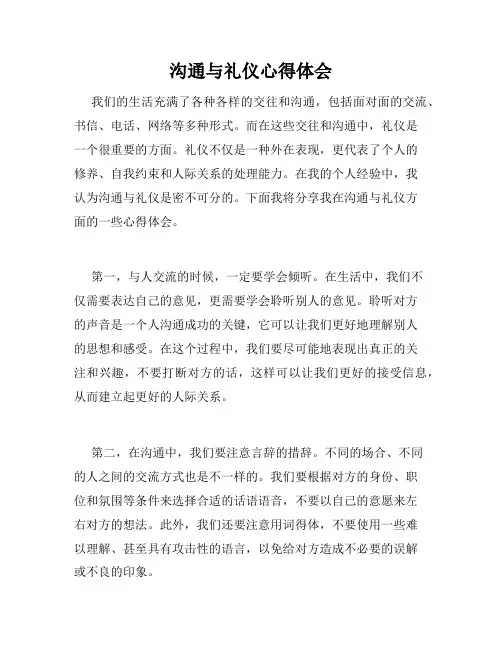 沟通与礼仪心得体会

我们的生活充满了各种各样的交往和沟通，包括面对面的交流、书信、电话、网络等多种形式。而在这些交往和沟通中，礼仪是一个很重要的方面。礼仪不仅是一种外在表现，更代表了个人的修养、自我约束和人际关系的处理能力。在我的个人经验中，我认为沟通与礼仪是密不可分的。下面我将分享我在沟通与礼仪方面的一些心得体会。

第一，与人交流的时候，一定要学会倾听。在生活中，我们不仅需要表达自己的意见，更需要学会聆听别人的意见。聆听对方的声音是一个人沟通成功的关键，它可以让我们更好地理解别人的思想和感受。在这个过程中，我们要尽可能地表现出真正的关注和兴趣，不要打断对方的话，这样可以让我们更好的接受信息，从而建立起更好的人际关系。

第二，在沟通中，我们要注意言辞的措辞。不同的场合、不同的人之间的交流方式也是不一样的。我们要根据对方的身份、职位和氛围等条件来选择合适的话语语音，不要以自己的意愿来左右对方的想法。此外，我们还要注意用词得体，不要使用一些难以理解、甚至具有攻击性的语言，以免给对方造成不必要的误解或不良的印象。